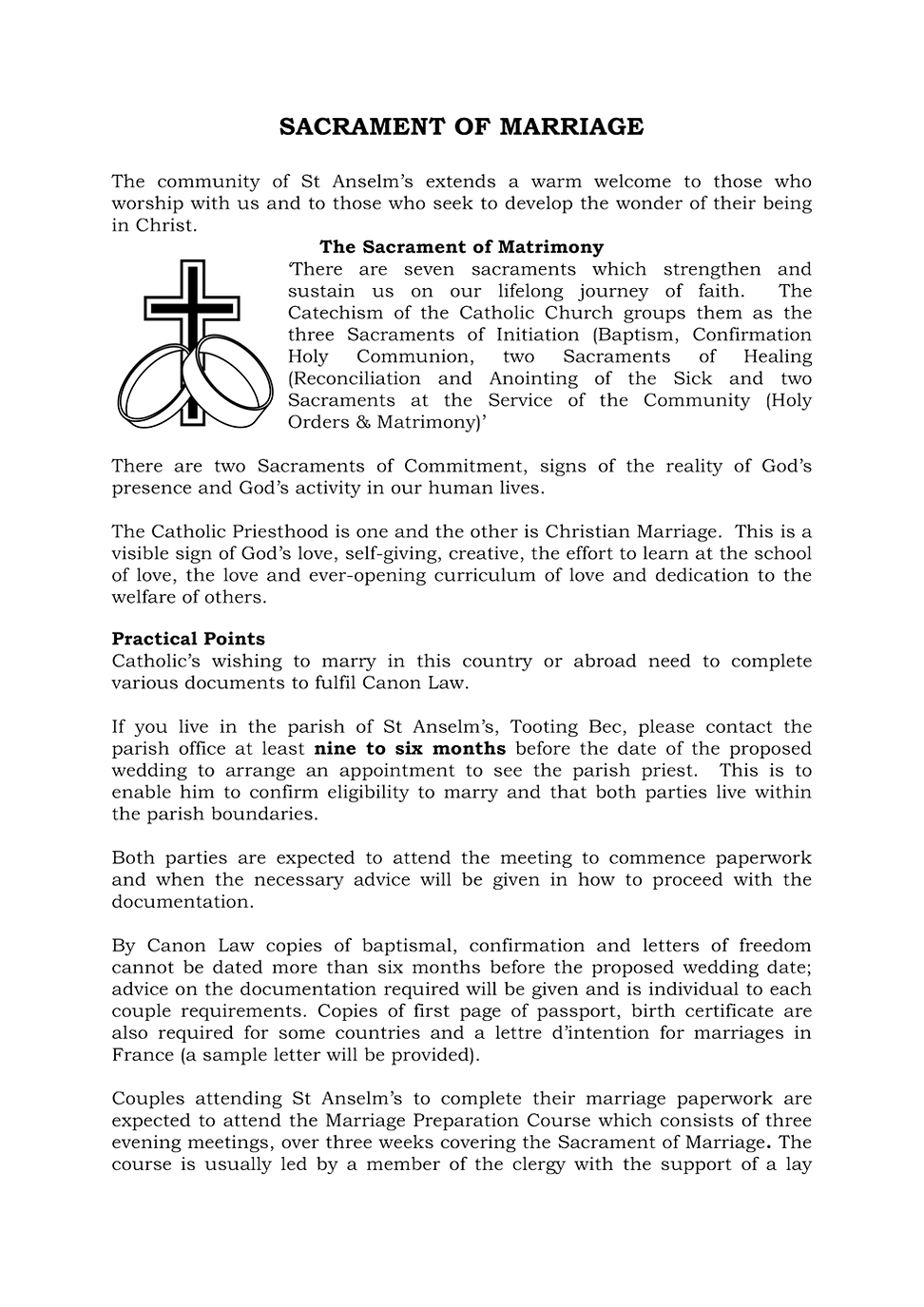 SACRAMENT OF MARRIAGE

The community of St Anselm's extends a warm welcome to those who worship with us and to those who seek to develop the wonder of their being in Christ.

The Sacrament of Matrimony

'There are seven sacraments which strengthen and sustain us on our lifelong journey of faith. The Catechism of the Catholic Church groups them as the three Sacraments of Initiation (Baptism, Confirmation Holy Communion, two Sacraments of Healing (Reconciliation and Anointing of the Sick and two Sacraments at the Service of the Community (Holy Orders & Matrimony)'

There are two Sacraments of Commitment, signs of the reality of God's presence and God's activity in our human lives.

The Catholic Priesthood is one and the other is Christian Marriage. This is a visible sign of God's love, self-giving, creative, the effort to learn at the school of love, the love and ever-opening curriculum of love and dedication to the welfare of others.

Practical Points
Catholic's wishing to marry in this country or abroad need to complete various documents to fulfil Canon Law.

If you live in the parish of St Anselm's, Tooting Bec, please contact the parish office at least nine to six months before the date of the proposed wedding to arrange an appointment to see the parish priest. This is to enable him to confirm eligibility to marry and that both parties live within the parish boundaries.

Both parties are expected to attend the meeting to commence paperwork and when the necessary advice will be given in how to proceed with the documentation.

By Canon Law copies of baptismal, confirmation and letters of freedom cannot be dated more than six months before the proposed wedding date; advice on the documentation required will be given and is individual to each couple requirements. Copies of first page of passport, birth certificate are also required for some countries and a lettre d'intention for marriages in France (a sample letter will be provided).

Couples attending St Anselm's to complete their marriage paperwork are expected to attend the Marriage Preparation Course which consists of three evening meetings, over three weeks covering the Sacrament of Marriage. The course is usually led by a member of the clergy with the support of a lay